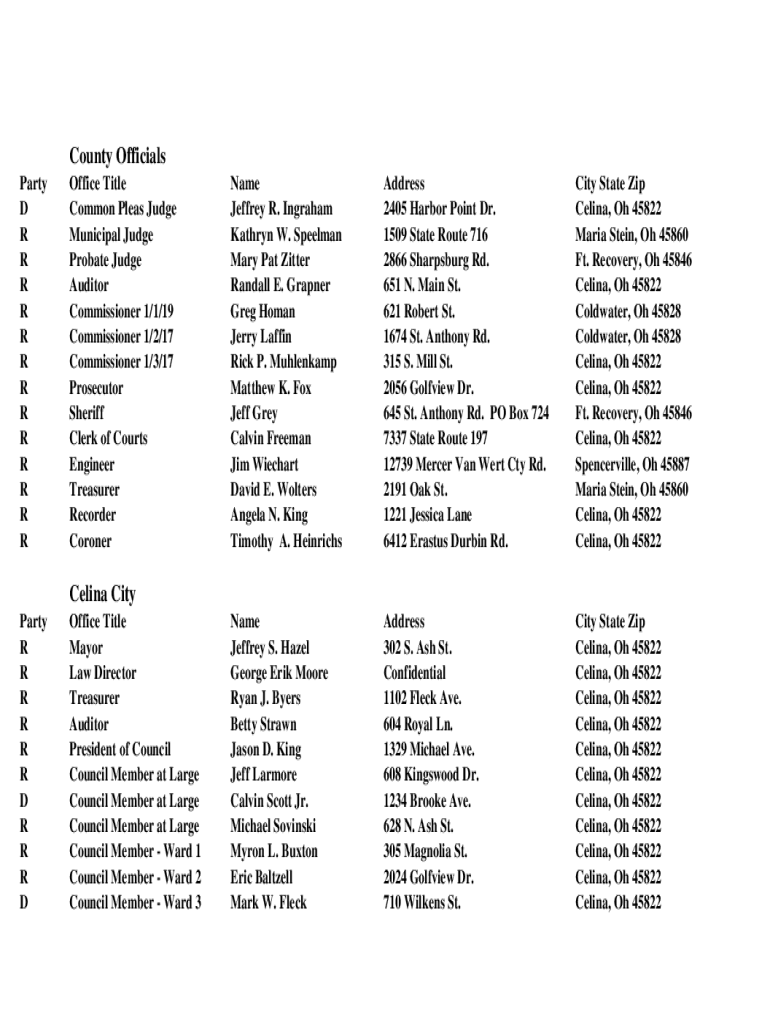 County Officials

| Party | Office Title | Name | Address | City State Zip |
|---|---|---|---|---|
| D | Common Pleas Judge | Jeffrey R. Ingraham | 2405 Harbor Point Dr. | Celina, Oh 45822 |
| R | Municipal Judge | Kathryn W. Speelman | 1509 State Route 716 | Maria Stein, Oh 45860 |
| R | Probate Judge | Mary Pat Zitter | 2866 Sharpsburg Rd. | Ft. Recovery, Oh 45846 |
| R | Auditor | Randall E. Grapner | 651 N. Main St. | Celina, Oh 45822 |
| R | Commissioner 1/1/19 | Greg Homan | 621 Robert St. | Coldwater, Oh 45828 |
| R | Commissioner 1/2/17 | Jerry Laffin | 1674 St. Anthony Rd. | Coldwater, Oh 45828 |
| R | Commissioner 1/3/17 | Rick P. Muhlenkamp | 315 S. Mill St. | Celina, Oh 45822 |
| R | Prosecutor | Matthew K. Fox | 2056 Golfview Dr. | Celina, Oh 45822 |
| R | Sheriff | Jeff Grey | 645 St. Anthony Rd. PO Box 724 | Ft. Recovery, Oh 45846 |
| R | Clerk of Courts | Calvin Freeman | 7337 State Route 197 | Celina, Oh 45822 |
| R | Engineer | Jim Wiechart | 12739 Mercer Van Wert Cty Rd. | Spencerville, Oh 45887 |
| R | Treasurer | David E. Wolters | 2191 Oak St. | Maria Stein, Oh 45860 |
| R | Recorder | Angela N. King | 1221 Jessica Lane | Celina, Oh 45822 |
| R | Coroner | Timothy A. Heinrichs | 6412 Erastus Durbin Rd. | Celina, Oh 45822 |

Celina City

| Party | Office Title | Name | Address | City State Zip |
|---|---|---|---|---|
| R | Mayor | Jeffrey S. Hazel | 302 S. Ash St. | Celina, Oh 45822 |
| R | Law Director | George Erik Moore | Confidential | Celina, Oh 45822 |
| R | Treasurer | Ryan J. Byers | 1102 Fleck Ave. | Celina, Oh 45822 |
| R | Auditor | Betty Strawn | 604 Royal Ln. | Celina, Oh 45822 |
| R | President of Council | Jason D. King | 1329 Michael Ave. | Celina, Oh 45822 |
| R | Council Member at Large | Jeff Larmore | 608 Kingswood Dr. | Celina, Oh 45822 |
| D | Council Member at Large | Calvin Scott Jr. | 1234 Brooke Ave. | Celina, Oh 45822 |
| R | Council Member at Large | Michael Sovinski | 628 N. Ash St. | Celina, Oh 45822 |
| R | Council Member - Ward 1 | Myron L. Buxton | 305 Magnolia St. | Celina, Oh 45822 |
| R | Council Member - Ward 2 | Eric Baltzell | 2024 Golfview Dr. | Celina, Oh 45822 |
| D | Council Member - Ward 3 | Mark W. Fleck | 710 Wilkens St. | Celina, Oh 45822 |